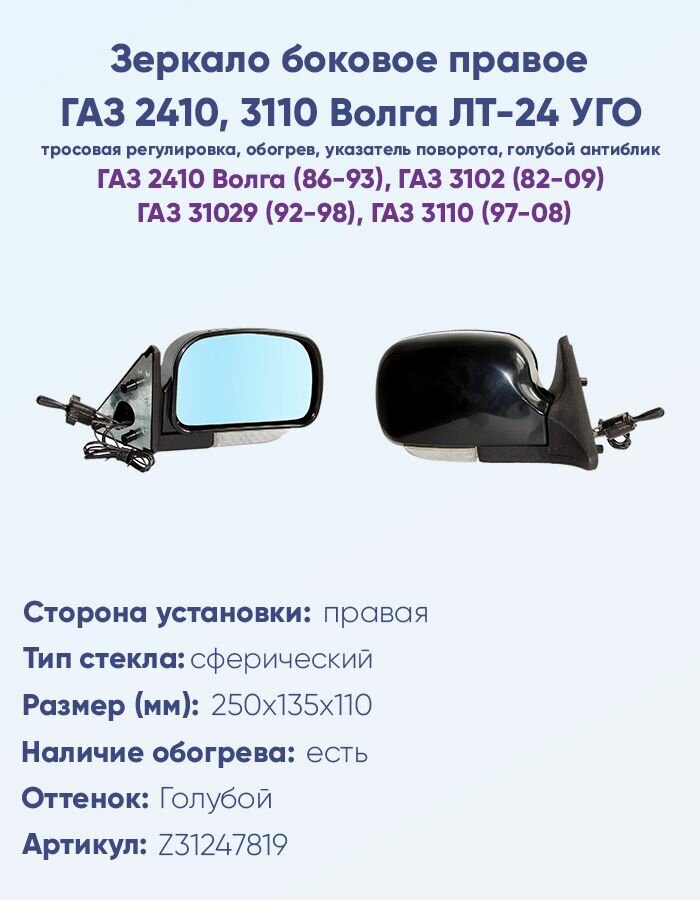 Зеркало боковое правое
ГАЗ 2410, 3110 Волга ЛТ-24 УГО
тросовая регулировка, обогрев, указатель поворота, голубой антиблик
ГАЗ 2410 Волга (86-93), ГАЗ 3102 (82-09)
ГАЗ 31029 (92-98), ГАЗ 3110 (97-08)

Сторона установки: правая
Тип стекла: сферический
Размер (мм): 250x135x110
Наличие обогрева: есть
Оттенок: Голубой
Артикул: Z31247819